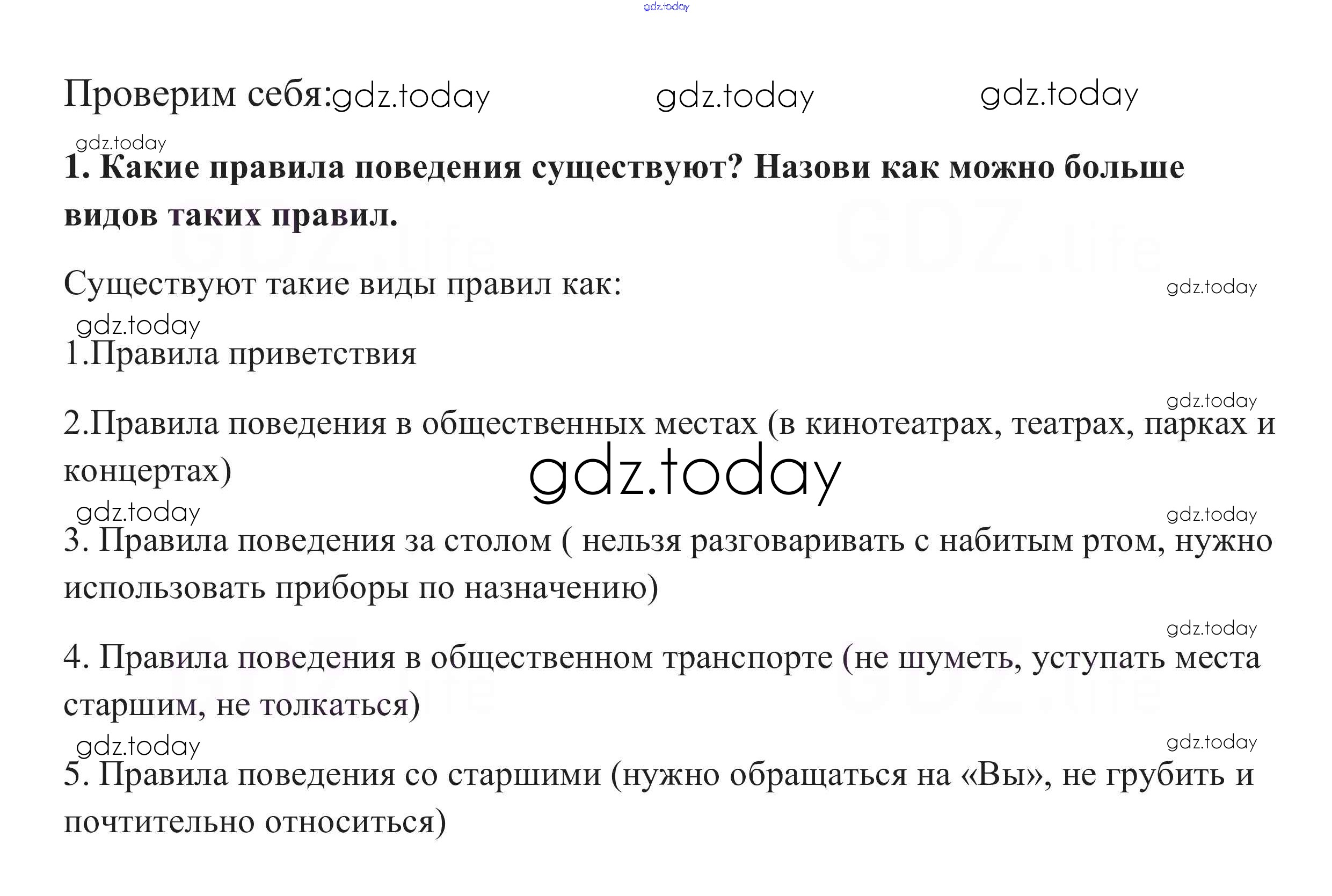 Проверим себя:

1. Какие правила поведения существуют? Назови как можно больше видов таких правил.

Существуют такие виды правил как:

1.Правила приветствия

2.Правила поведения в общественных местах (в кинотеатрах, театрах, парках и концертах)

3. Правила поведения за столом ( нельзя разговаривать с набитым ртом, нужно использовать приборы по назначению)

4. Правила поведения в общественном транспорте (не шуметь, уступать места старшим, не толкаться)

5. Правила поведения со старшими (нужно обращаться на «Вы», не грубить и почтительно относиться)

gdz.today

GDZ.life